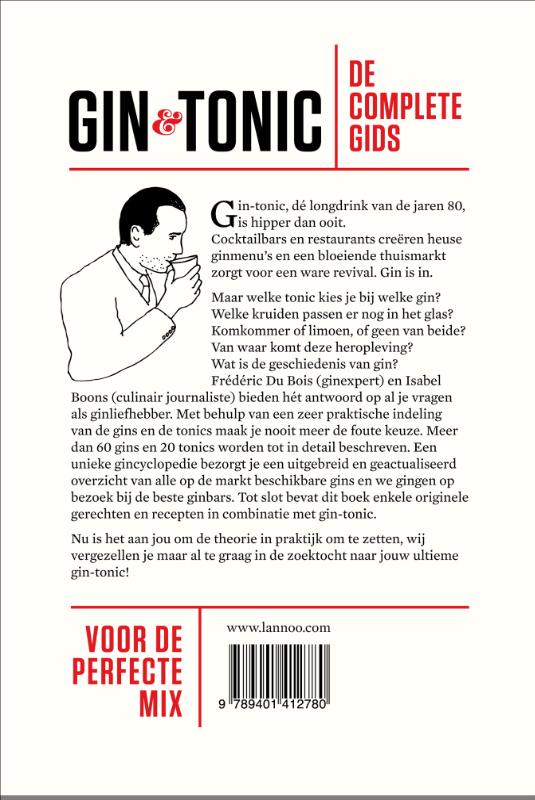 GIN & TONIC

DE COMPLETE GIDS

Gin-tonic, dé longdrink van de jaren 80, is hipper dan ooit. Cocktailbars en restaurants creëren heuse ginmenu's en een bloeiende thuismarkt zorgt voor een ware revival. Gin is in.

Maar welke tonic kies je bij welke gin? Welke kruiden passen er nog in het glas? Komkommer of limoen, of geen van beide? Van waar komt deze heropleving? Wat is de geschiedenis van gin? Frédéric Du Bois (ginexpert) en Isabel Boons (culinair journaliste) bieden hét antwoord op al je vragen als ginliefhebber. Met behulp van een zeer praktische indeling van de gins en de tonics maak je nooit meer de foute keuze. Meer dan 60 gins en 20 tonics worden tot in detail beschreven. Een unieke gincyclopedie bezorgt je een uitgebreid en geactualiseerd overzicht van alle op de markt beschikbare gins en we gingen op bezoek bij de beste ginbars. Tot slot bevat dit boek enkele originele gerechten en recepten in combinatie met gin-tonic.

Nu is het aan jou om de theorie in praktijk om te zetten, wij vergezellen je maar al te graag in de zoektocht naar jouw ultieme gin-tonic!

VOOR DE PERFECTE MIX

www.lannoo.com

9 789401 412780